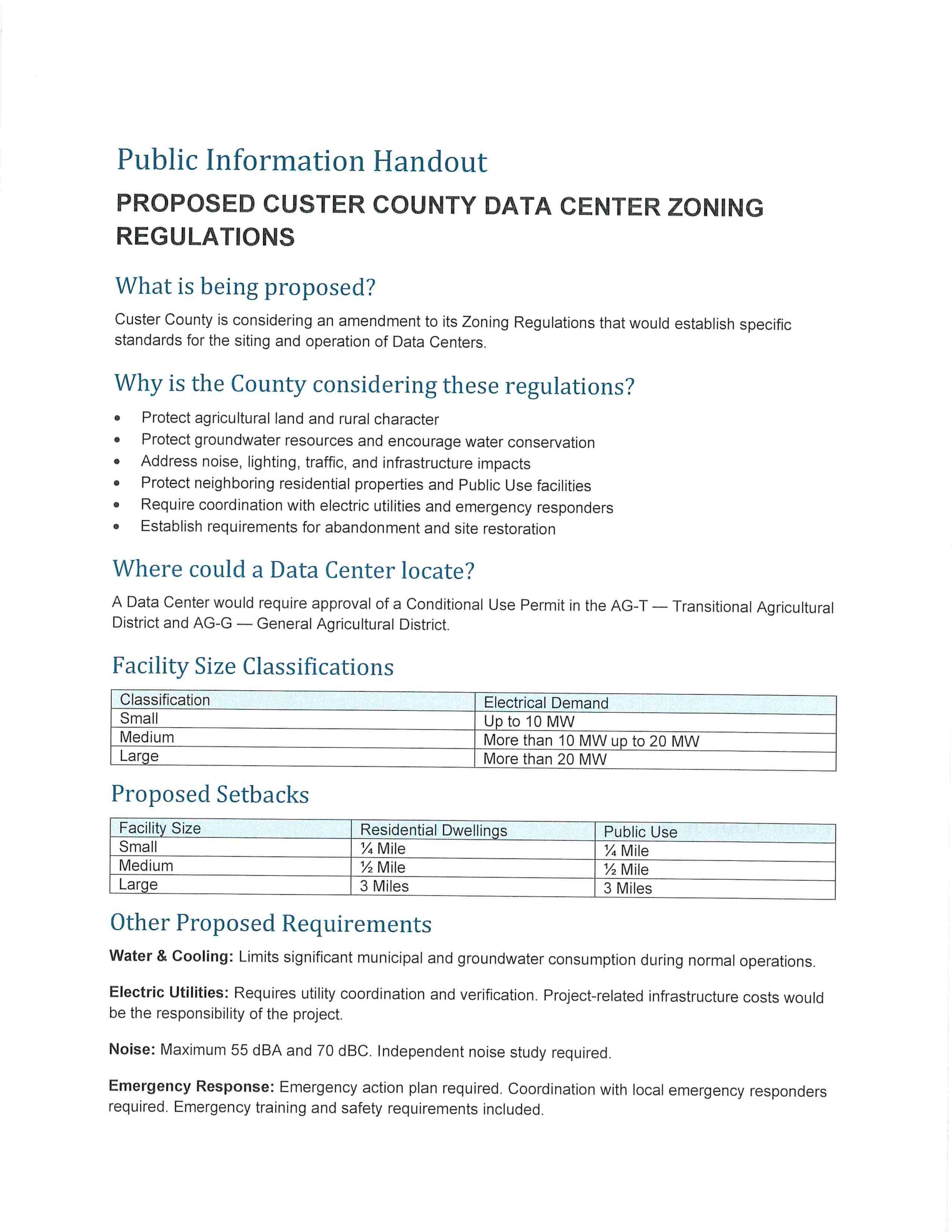 Public Information Handout

PROPOSED CUSTER COUNTY DATA CENTER ZONING REGULATIONS

What is being proposed?

Custer County is considering an amendment to its Zoning Regulations that would establish specific standards for the siting and operation of Data Centers.

Why is the County considering these regulations?

• Protect agricultural land and rural character
• Protect groundwater resources and encourage water conservation
• Address noise, lighting, traffic, and infrastructure impacts
• Protect neighboring residential properties and Public Use facilities
• Require coordination with electric utilities and emergency responders
• Establish requirements for abandonment and site restoration

Where could a Data Center locate?

A Data Center would require approval of a Conditional Use Permit in the AG-T — Transitional Agricultural District and AG-G — General Agricultural District.

Facility Size Classifications

| Classification | Electrical Demand |
|---|---|
| Small | Up to 10 MW |
| Medium | More than 10 MW up to 20 MW |
| Large | More than 20 MW |

Proposed Setbacks

| Facility Size | Residential Dwellings | Public Use |
|---|---|---|
| Small | ¼ Mile | ¼ Mile |
| Medium | ½ Mile | ½ Mile |
| Large | 3 Miles | 3 Miles |

Other Proposed Requirements

Water & Cooling: Limits significant municipal and groundwater consumption during normal operations.

Electric Utilities: Requires utility coordination and verification. Project-related infrastructure costs would be the responsibility of the project.

Noise: Maximum 55 dBA and 70 dBC. Independent noise study required.

Emergency Response: Emergency action plan required. Coordination with local emergency responders required. Emergency training and safety requirements included.